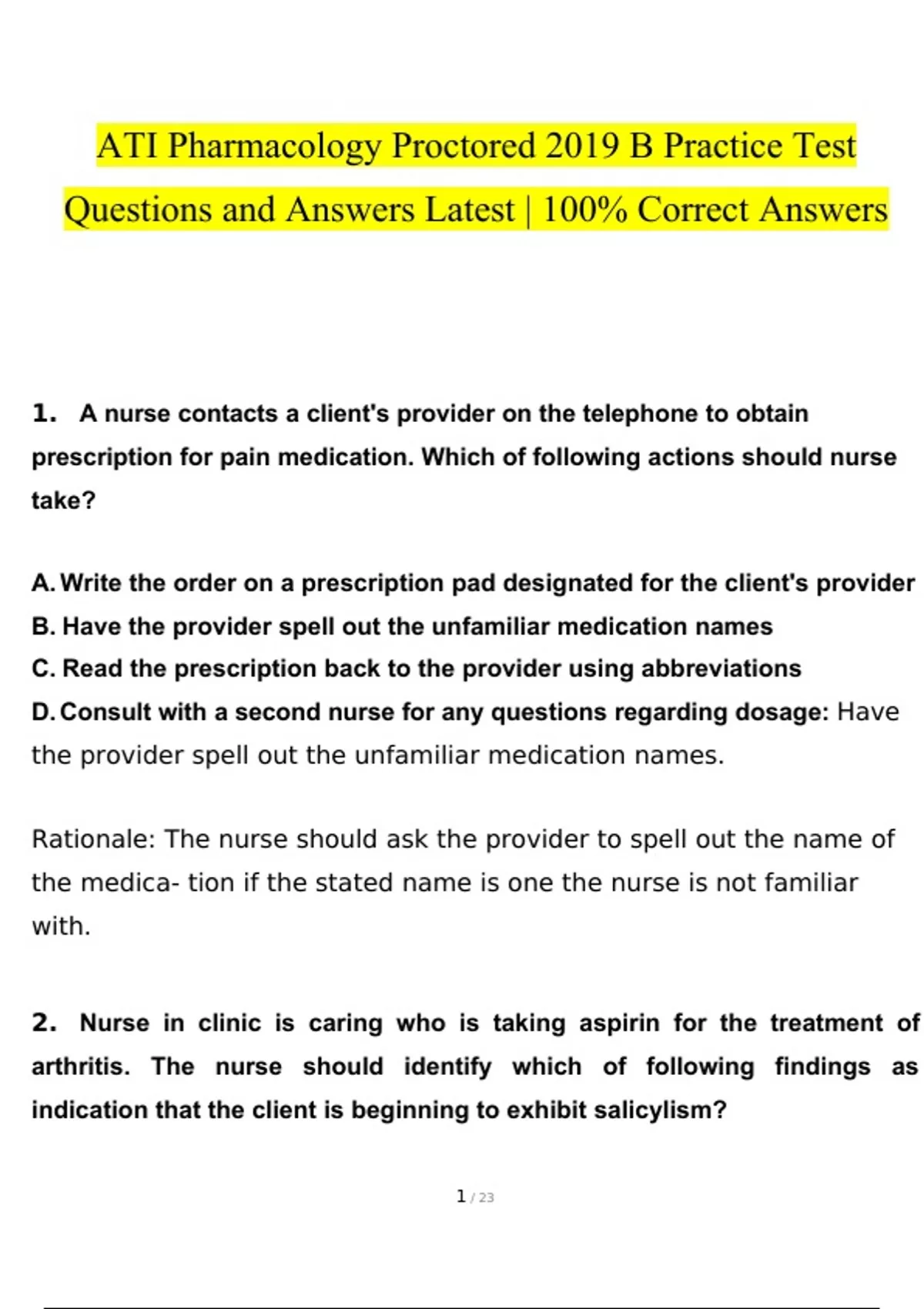 ATI Pharmacology Proctored 2019 B Practice Test Questions and Answers Latest | 100% Correct Answers

1. A nurse contacts a client's provider on the telephone to obtain prescription for pain medication. Which of following actions should nurse take?

A. Write the order on a prescription pad designated for the client's provider
B. Have the provider spell out the unfamiliar medication names
C. Read the prescription back to the provider using abbreviations
D. Consult with a second nurse for any questions regarding dosage: Have the provider spell out the unfamiliar medication names.

Rationale: The nurse should ask the provider to spell out the name of the medica- tion if the stated name is one the nurse is not familiar with.

2. Nurse in clinic is caring who is taking aspirin for the treatment of arthritis. The nurse should identify which of following findings as indication that the client is beginning to exhibit salicylism?

1 / 23